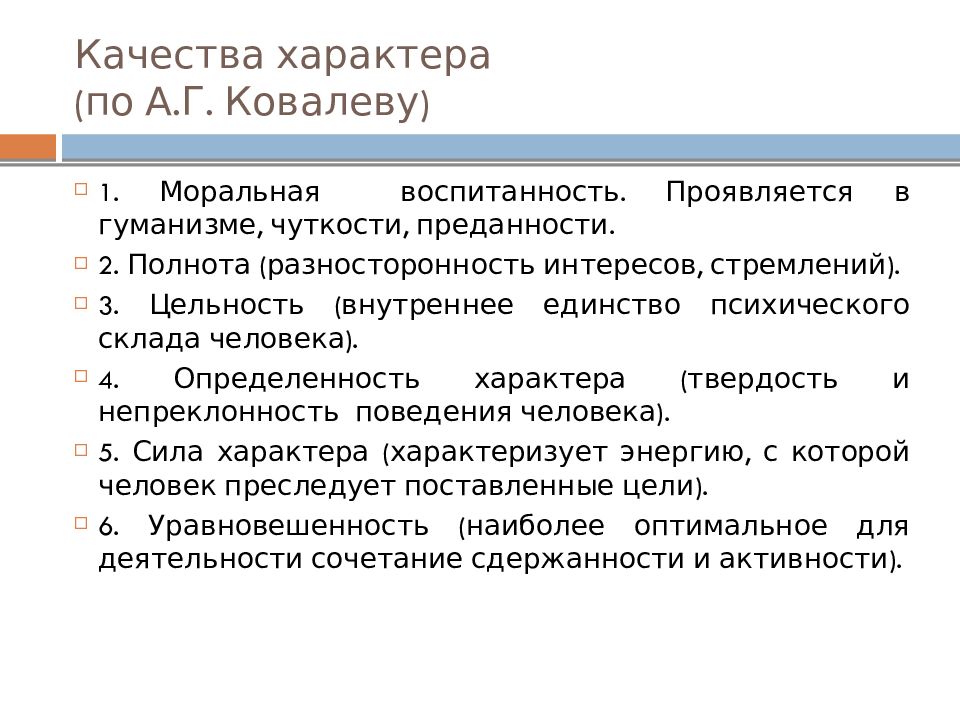 Качества характера
(по А.Г. Ковалеву)

1. Моральная воспитанность. Проявляется в гуманизме, чуткости, преданности.

2. Полнота (разносторонность интересов, стремлений).

3. Цельность (внутреннее единство психического склада человека).

4. Определенность характера (твердость и непреклонность поведения человека).

5. Сила характера (характеризует энергию, с которой человек преследует поставленные цели).

6. Уравновешенность (наиболее оптимальное для деятельности сочетание сдержанности и активности).